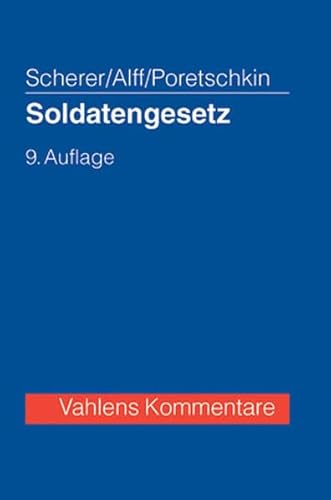 Scherer/Alff/Poretschkin

Soldatengesetz

9. Auflage

Vahlens Kommentare